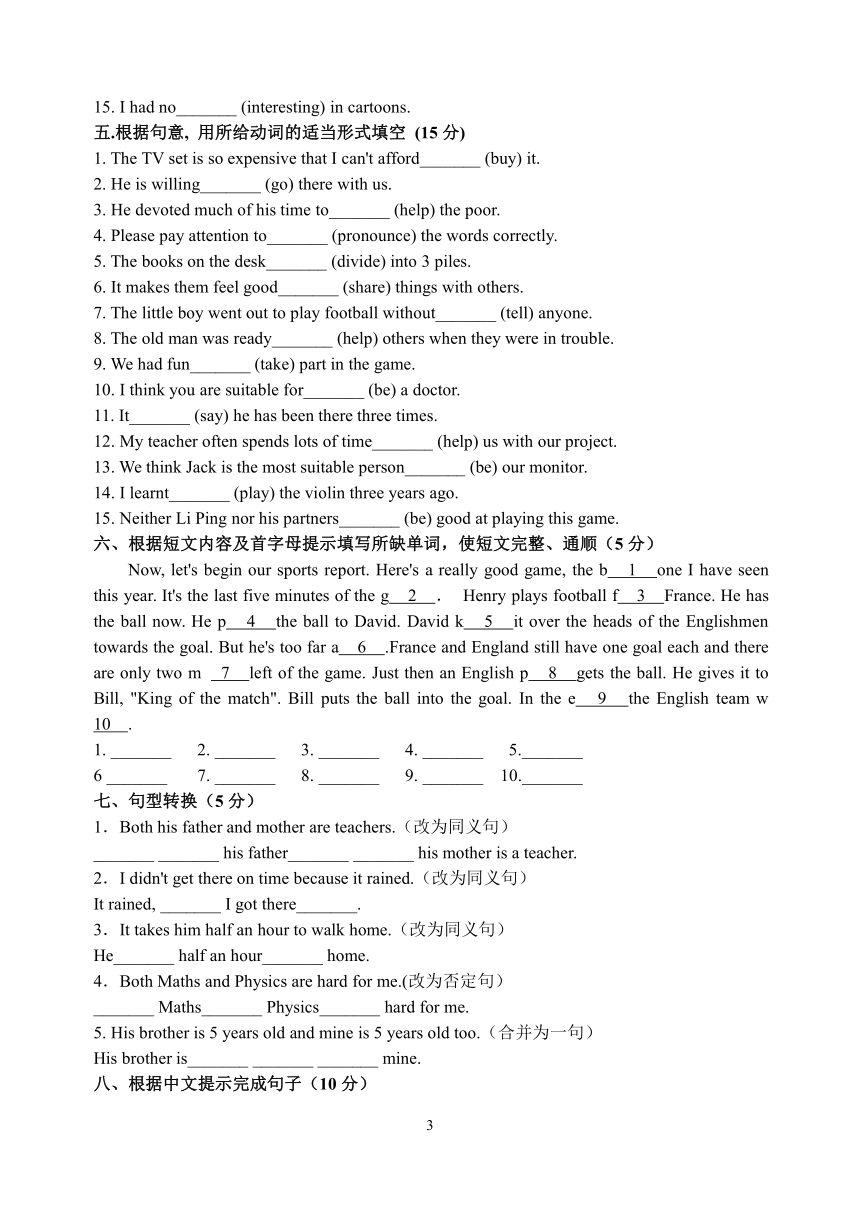 15. I had no_______ (interesting) in cartoons.
五.根据句意, 用所给动词的适当形式填空 (15 分)
1. The TV set is so expensive that I can't afford_______ (buy) it.
2. He is willing_______ (go) there with us.
3. He devoted much of his time to_______ (help) the poor.
4. Please pay attention to_______ (pronounce) the words correctly.
5. The books on the desk_______ (divide) into 3 piles.
6. It makes them feel good_______ (share) things with others.
7. The little boy went out to play football without_______ (tell) anyone.
8. The old man was ready_______ (help) others when they were in trouble.
9. We had fun_______ (take) part in the game.
10. I think you are suitable for_______ (be) a doctor.
11. It_______ (say) he has been there three times.
12. My teacher often spends lots of time_______ (help) us with our project.
13. We think Jack is the most suitable person_______ (be) our monitor.
14. I learnt_______ (play) the violin three years ago.
15. Neither Li Ping nor his partners_______ (be) good at playing this game.
六、根据短文内容及首字母提示填写所缺单词，使短文完整、通顺（5 分）

Now, let's begin our sports report. Here's a really good game, the b__1__one I have seen this year. It's the last five minutes of the g__2__. Henry plays football f__3__France. He has the ball now. He p__4__the ball to David. David k__5__it over the heads of the Englishmen towards the goal. But he's too far a__6__.France and England still have one goal each and there are only two m __7__left of the game. Just then an English p__8__gets the ball. He gives it to Bill, "King of the match". Bill puts the ball into the goal. In the e__9__the English team w 10__.
1. _______ 2. _______ 3. _______ 4. _______ 5._______
6 _______ 7. _______ 8. _______ 9. _______ 10._______
七、句型转换（5 分）
1．Both his father and mother are teachers.（改为同义句）
_______ _______ his father_______ _______ his mother is a teacher.
2．I didn't get there on time because it rained.（改为同义句）
It rained, _______ I got there_______.
3．It takes him half an hour to walk home.（改为同义句）
He_______ half an hour_______ home.
4．Both Maths and Physics are hard for me.(改为否定句）
_______ Maths_______ Physics_______ hard for me.
5. His brother is 5 years old and mine is 5 years old too.（合并为一句）
His brother is_______ _______ _______ mine.
八、根据中文提示完成句子（10 分）

3